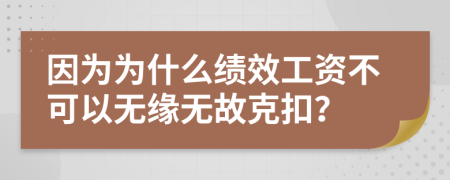 因为为什么绩效工资不可以无缘无故克扣?